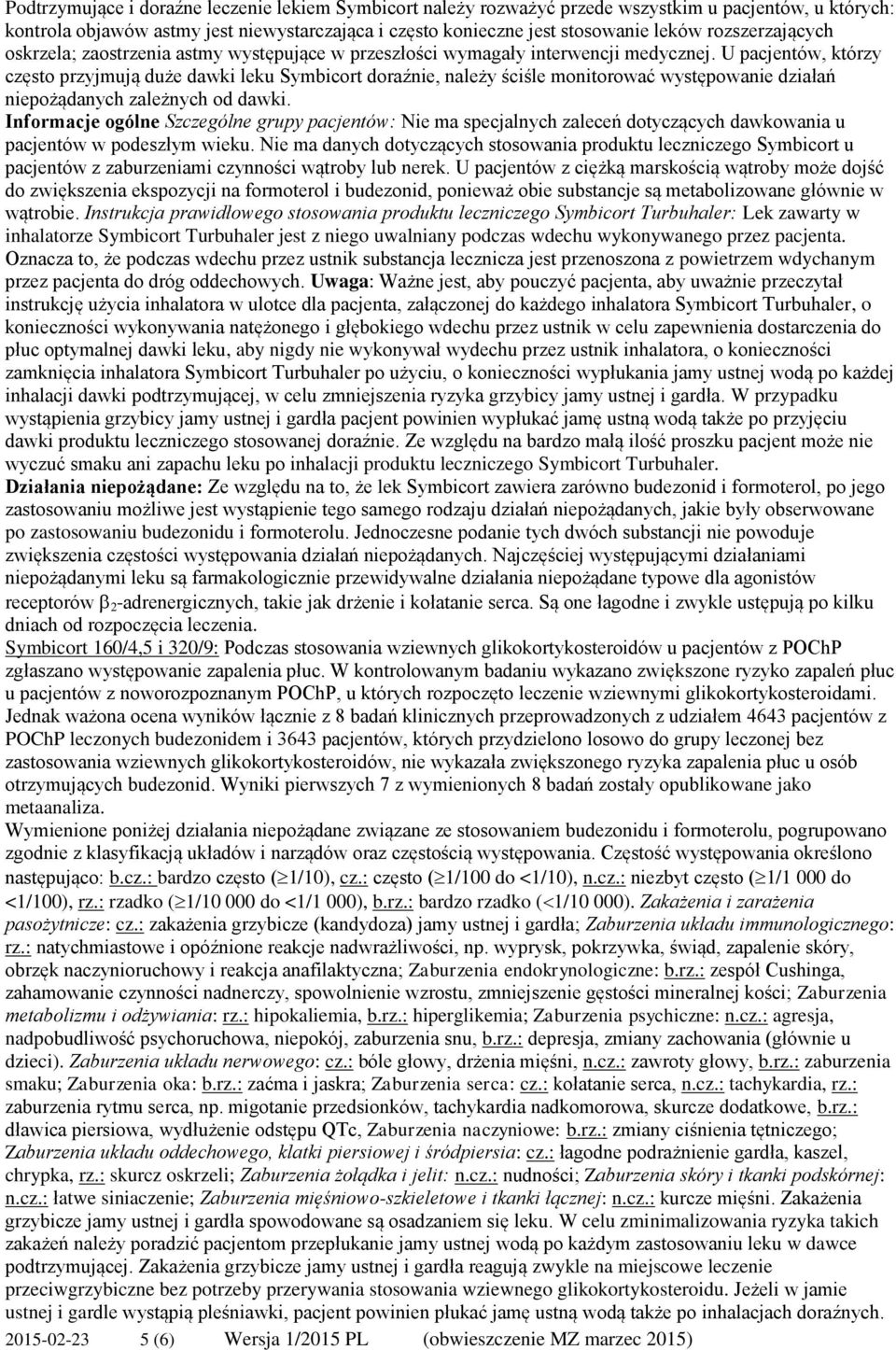 Podtrzymujące i doraźne leczenie lekiem Symbicort należy rozważyć przede wszystkim u pacjentów, u których: kontrola objawów astmy jest niewystarczająca i często konieczne jest stosowanie leków rozszerzających oskrzela; zaostrzenia astmy występujące w przeszłości wymagały interwencji medycznej. U pacjentów, którzy często przyjmują duże dawki leku Symbicort doraźnie, należy ściśle monitorować występowanie działań niepożądanych zależnych od dawki.
Informacje ogólne Szczególne grupy pacjentów: Nie ma specjalnych zaleceń dotyczących dawkowania u pacjentów w podeszłym wieku. Nie ma danych dotyczących stosowania produktu leczniczego Symbicort u pacjentów z zaburzeniami czynności wątroby lub nerek. U pacjentów z ciężką marskością wątroby może dojść do zwiększenia ekspozycji na formoterol i budezonid, ponieważ obie substancje są metabolizowane głównie w wątrobie. Instrukcja prawidłowego stosowania produktu leczniczego Symbicort Turbuhaler: Lek zawarty w inhalatorze Symbicort Turbuhaler jest z niego uwalniany podczas wdechu wykonywanego przez pacjenta. Oznacza to, że podczas wdechu przez ustnik substancja lecznicza jest przenoszona z powietrzem wdychanym przez pacjenta do dróg oddechowych. Uwaga: Ważne jest, aby pouczyć pacjenta, aby uważnie przeczytał instrukcję użycia inhalatora w ulotce dla pacjenta, załączonej do każdego inhalatora Symbicort Turbuhaler, o konieczności wykonywania natężonego i głębokiego wdechu przez ustnik w celu zapewnienia dostarczenia do płuc optymalnej dawki leku, aby nigdy nie wykonywał wydechu przez ustnik inhalatora, o konieczności zamknięcia inhalatora Symbicort Turbuhaler po użyciu, o konieczności wypłukania jamy ustnej wodą po każdej inhalacji dawki podtrzymującej, w celu zmniejszenia ryzyka grzybicy jamy ustnej i gardła. W przypadku wystąpienia grzybicy jamy ustnej i gardła pacjent powinien wypłukać jamę ustną wodą także po przyjęciu dawki produktu leczniczego stosowanej doraźnie. Ze względu na bardzo małą ilość proszku pacjent może nie wyczuć smaku ani zapachu leku po inhalacji produktu leczniczego Symbicort Turbuhaler.
Działania niepożądane: Ze względu na to, że lek Symbicort zawiera zarówno budezonid i formoterol, po jego zastosowaniu możliwe jest wystąpienie tego samego rodzaju działań niepożądanych, jakie były obserwowane po zastosowaniu budezonidu i formoterolu. Jednoczesne podanie tych dwóch substancji nie powoduje zwiększenia częstości występowania działań niepożądanych. Najczęściej występującymi działaniami niepożądanymi leku są farmakologicznie przewidywalne działania niepożądane typowe dla agonistów receptorów $\beta_2$-adrenergicznych, takie jak drżenie i kołatanie serca. Są one łagodne i zwykle ustępują po kilku dniach od rozpoczęcia leczenia.
Symbicort 160/4,5 i 320/9: Podczas stosowania wziewnych glikokortykosteroidów u pacjentów z POChP zgłaszano występowanie zapalenia płuc. W kontrolowanym badaniu wykazano zwiększone ryzyko zapaleń płuc u pacjentów z noworozpoznanym POChP, u których rozpoczęto leczenie wziewnymi glikokortykosteroidami. Jednak ważona ocena wyników łącznie z 8 badań klinicznych przeprowadzonych z udziałem 4643 pacjentów z POChP leczonych budezonidem i 3643 pacjentów, których przydzielono losowo do grupy leczonej bez zastosowania wziewnych glikokortykosteroidów, nie wykazała zwiększonego ryzyka zapalenia płuc u osób otrzymujących budezonid. Wyniki pierwszych 7 z wymienionych 8 badań zostały opublikowane jako metaanaliza.
Wymienione poniżej działania niepożądane związane ze stosowaniem budezonidu i formoterolu, pogrupowano zgodnie z klasyfikacją układów i narządów oraz częstością występowania. Częstość występowania określono następująco: b.cz.: bardzo często ($\geq$1/10), cz.: często ($\geq$1/100 do <1/10), n.cz.: niezbyt często ($\geq$1/1 000 do <1/100), rz.: rzadko ($\geq$1/10 000 do <1/1 000), b.rz.: bardzo rzadko (<1/10 000). Zakażenia i zarażenia pasożytnicze: cz.: zakażenia grzybicze (kandydoza) jamy ustnej i gardła; Zaburzenia układu immunologicznego: rz.: natychmiastowe i opóźnione reakcje nadwrażliwości, np. wyprysk, pokrzywka, świąd, zapalenie skóry, obrzęk naczynioruchowy i reakcja anafilaktyczna; Zaburzenia endokrynologiczne: b.rz.: zespół Cushinga, zahamowanie czynności nadnerczy, spowolnienie wzrostu, zmniejszenie gęstości mineralnej kości; Zaburzenia metabolizmu i odżywiania: rz.: hipokaliemia, b.rz.: hiperglikemia; Zaburzenia psychiczne: n.cz.: agresja, nadpobudliwość psychoruchowa, niepokój, zaburzenia snu, b.rz.: depresja, zmiany zachowania (głównie u dzieci). Zaburzenia układu nerwowego: cz.: bóle głowy, drżenia mięśni, n.cz.: zawroty głowy, b.rz.: zaburzenia smaku; Zaburzenia oka: b.rz.: zaćma i jaskra; Zaburzenia serca: cz.: kołatanie serca, n.cz.: tachykardia, rz.: zaburzenia rytmu serca, np. migotanie przedsionków, tachykardia nadkomorowa, skurcze dodatkowe, b.rz.: dławica piersiowa, wydłużenie odstępu QTc, Zaburzenia naczyniowe: b.rz.: zmiany ciśnienia tętniczego; Zaburzenia układu oddechowego, klatki piersiowej i śródpiersia: cz.: łagodne podrażnienie gardła, kaszel, chrypka, rz.: skurcz oskrzeli; Zaburzenia żołądka i jelit: n.cz.: nudności; Zaburzenia skóry i tkanki podskórnej: n.cz.: łatwe siniaczenie; Zaburzenia mięśniowo-szkieletowe i tkanki łącznej: n.cz.: kurcze mięśni. Zakażenia grzybicze jamy ustnej i gardła spowodowane są osadzaniem się leku. W celu zminimalizowania ryzyka takich zakażeń należy poradzić pacjentom przepłukanie jamy ustnej wodą po każdym zastosowaniu leku w dawce podtrzymującej. Zakażenia grzybicze jamy ustnej i gardła reagują zwykle na miejscowe leczenie przeciwgrzybicze bez potrzeby przerywania stosowania wziewnego glikokortykosteroidu. Jeżeli w jamie ustnej i gardle wystąpią pleśniawki, pacjent powinien płukać jamę ustną wodą także po inhalacjach doraźnych.
2015-02-23 5 (6) Wersja 1/2015 PL (obwieszczenie MZ marzec 2015)